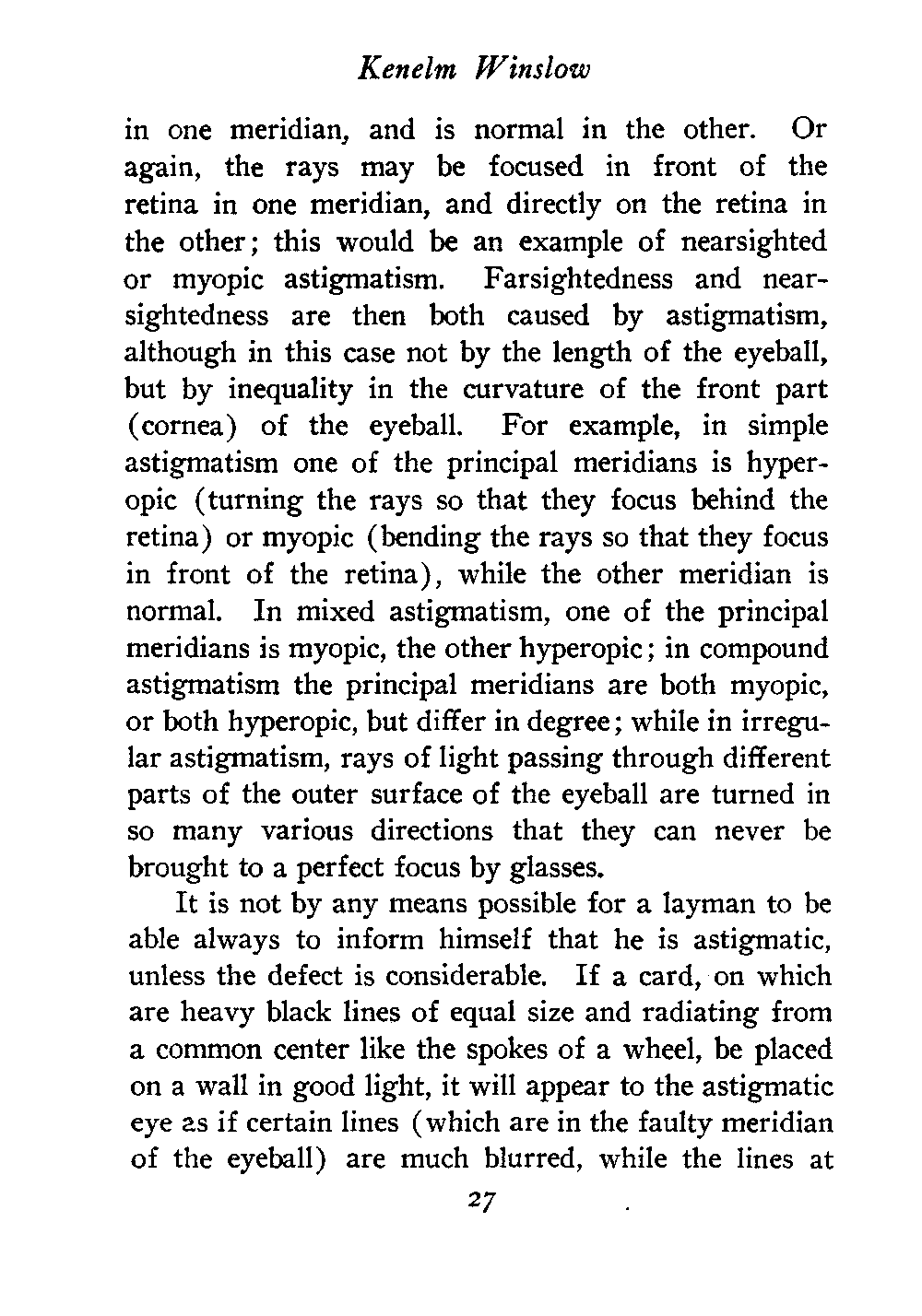 Kenelm Winslow

in one meridian, and is normal in the other. Or again, the rays may be focused in front of the retina in one meridian, and directly on the retina in the other; this would be an example of nearsighted or myopic astigmatism. Farsightedness and nearsightedness are then both caused by astigmatism, although in this case not by the length of the eyeball, but by inequality in the curvature of the front part (cornea) of the eyeball. For example, in simple astigmatism one of the principal meridians is hyperopic (turning the rays so that they focus behind the retina) or myopic (bending the rays so that they focus in front of the retina), while the other meridian is normal. In mixed astigmatism, one of the principal meridians is myopic, the other hyperopic; in compound astigmatism the principal meridians are both myopic, or both hyperopic, but differ in degree; while in irregular astigmatism, rays of light passing through different parts of the outer surface of the eyeball are turned in so many various directions that they can never be brought to a perfect focus by glasses.

It is not by any means possible for a layman to be able always to inform himself that he is astigmatic, unless the defect is considerable. If a card, on which are heavy black lines of equal size and radiating from a common center like the spokes of a wheel, be placed on a wall in good light, it will appear to the astigmatic eye as if certain lines (which are in the faulty meridian of the eyeball) are much blurred, while the lines at

27